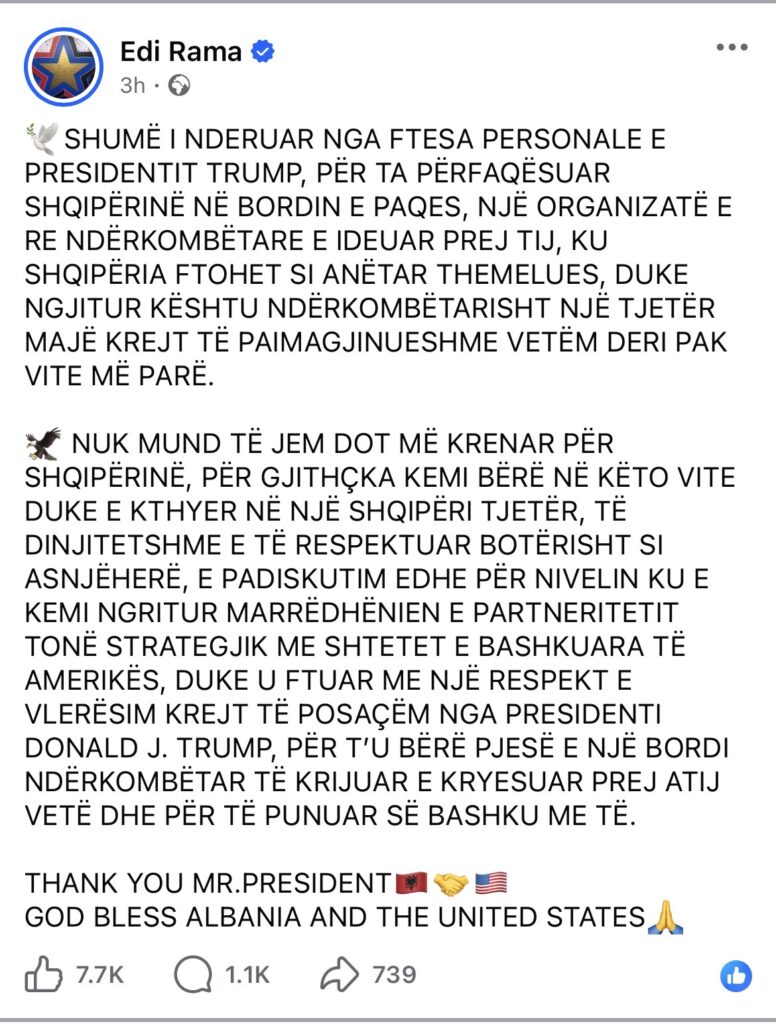 Edi Rama
3h ·

🕊️ SHUMË I NDERUAR NGA FTESA PERSONALE E PRESIDENTIT TRUMP, PËR TA PËRFAQËSUAR SHQIPËRINË NË BORDIN E PAQES, NJË ORGANIZATË E RE NDËRKOMBËTARE E IDEUAR PREJ TIJ, KU SHQIPËRIA FTOHET SI ANËTAR THEMELUES, DUKE NGJITUR KËSHTU NDËRKOMBËTARISHT NJË TJETËR MAJË KREJT TË PAIMAGJINUESHME VETËM DERI PAK VITE MË PARË.

🦅 NUK MUND TË JEM DOT MË KRENAR PËR SHQIPËRINË, PËR GJITHÇKA KEMI BËRË NË KËTO VITE DUKE E KTHYER NË NJË SHQIPËRI TJETËR, TË DINJITETSHME E TË RESPEKTUAR BOTËRISHT SI ASNJËHERË, E PADISKUTIM EDHE PËR NIVELIN KU E KEMI NGRITUR MARRËDHËNIEN E PARTNERITETIT TONË STRATEGJIK ME SHTETET E BASHKUARA TË AMERIKËS, DUKE U FTUAR ME NJË RESPEKT E VLERËSIM KREJT TË POSAÇËM NGA PRESIDENTI DONALD J. TRUMP, PËR T'U BËRË PJESË E NJË BORDI NDËRKOMBËTAR TË KRIJUAR E KRYESUAR PREJ ATIJ VETË DHE PËR TË PUNUAR SË BASHKU ME TË.

THANK YOU MR.PRESIDENT🇦🇱🤝🇺🇸
GOD BLESS ALBANIA AND THE UNITED STATES🙏

7.7K 1.1K 739